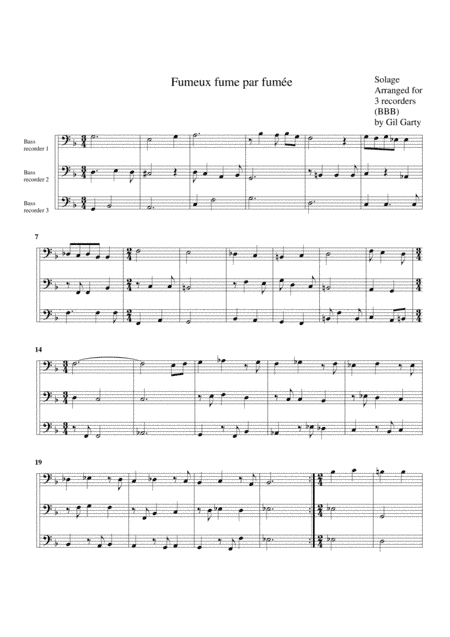 Fumeux fume par fumée

Solage
Arranged for
3 recorders
(BBB)
by Gil Garty

Bass recorder 1

Bass recorder 2

Bass recorder 3

7

14

19